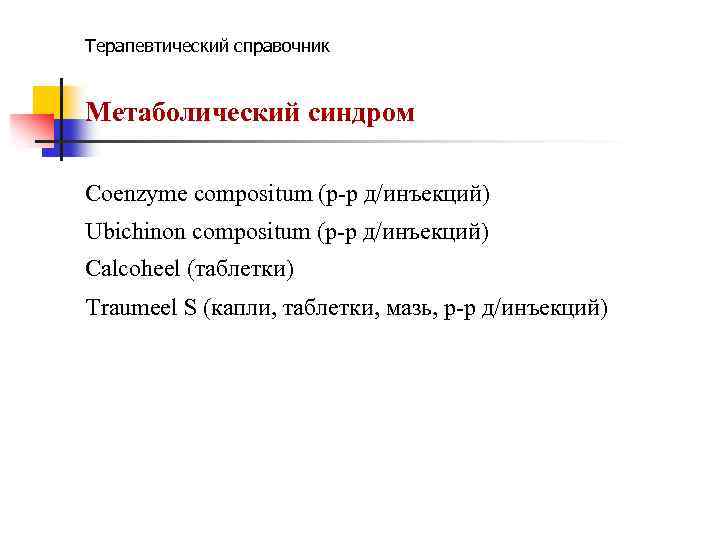 Терапевтический справочник

Метаболический синдром

Coenzyme compositum (р-р д/инъекций)

Ubichinon compositum (р-р д/инъекций)

Calcoheel (таблетки)

Traumeel S (капли, таблетки, мазь, р-р д/инъекций)